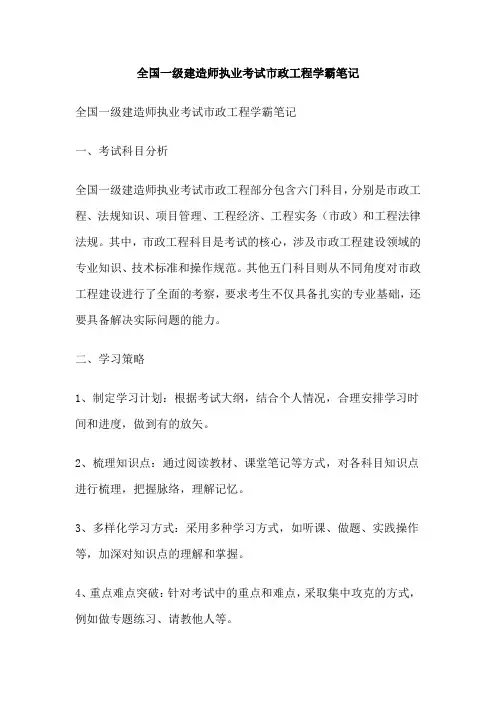 全国一级建造师执业考试市政工程学霸笔记

全国一级建造师执业考试市政工程学霸笔记

一、考试科目分析

全国一级建造师执业考试市政工程部分包含六门科目，分别是市政工程、法规知识、项目管理、工程经济、工程实务（市政）和工程法律法规。其中，市政工程科目是考试的核心，涉及市政工程建设领域的专业知识、技术标准和操作规范。其他五门科目则从不同角度对市政工程建设进行了全面的考察，要求考生不仅具备扎实的专业基础，还要具备解决实际问题的能力。

二、学习策略

1、制定学习计划：根据考试大纲，结合个人情况，合理安排学习时间和进度，做到有的放矢。

2、梳理知识点：通过阅读教材、课堂笔记等方式，对各科目知识点进行梳理，把握脉络，理解记忆。

3、多样化学习方式：采用多种学习方式，如听课、做题、实践操作等，加深对知识点的理解和掌握。

4、重点难点突破：针对考试中的重点和难点，采取集中攻克的方式，例如做专题练习、请教他人等。